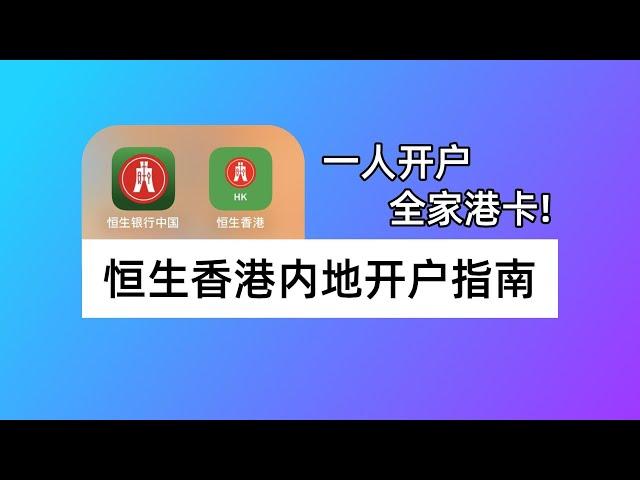 恒生银行中国

HK
恒生香港

一人开户
全家港卡!

恒生香港内地开户指南